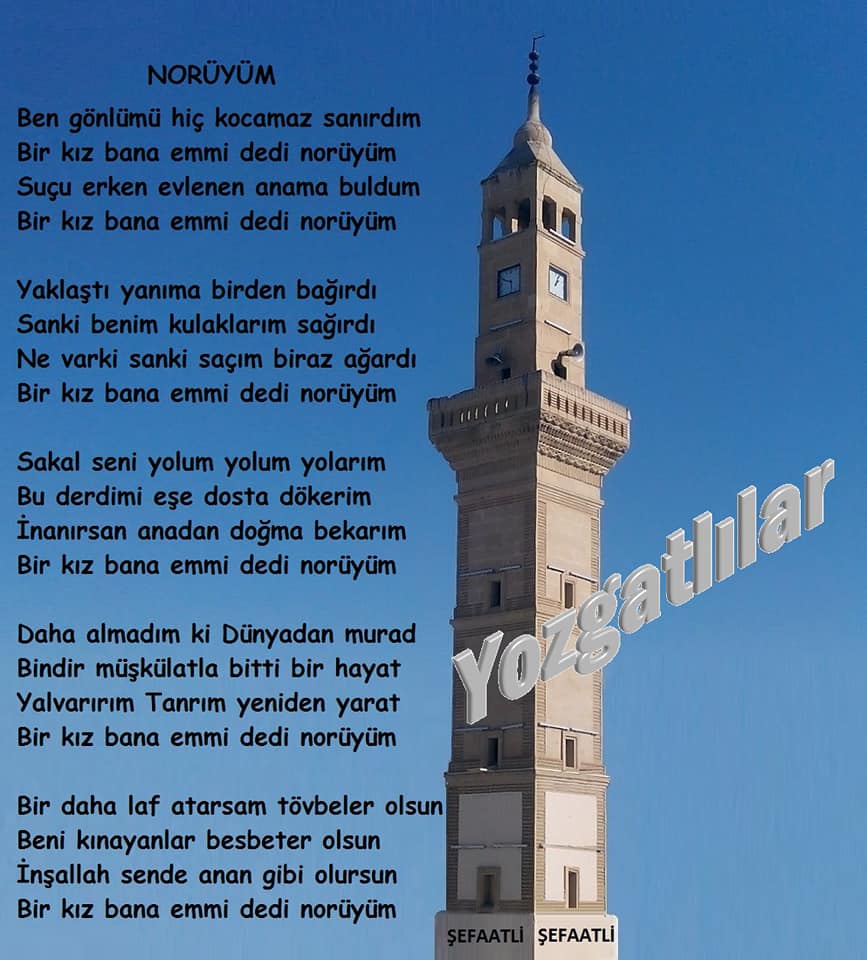 NORÜYÜM

Ben gönlümü hiç kocamaz sanırdım
Bir kız bana emmi dedi norüyüm
Suçu erken evlenen anama buldum
Bir kız bana emmi dedi norüyüm

Yaklaştı yanıma birden bağırdı
Sanki benim kulaklarım sağırdı
Ne varki sanki saçım biraz ağardı
Bir kız bana emmi dedi norüyüm

Sakal seni yolum yolum yolarım
Bu derdimi eşe dosta dökerim
İnanırsan anadan doğma bekarım
Bir kız bana emmi dedi norüyüm

Daha almadım ki Dünyadan murad
Bindir müşkülatla bitti bir hayat
Yalvarırım Tanrım yeniden yarat
Bir kız bana emmi dedi norüyüm

Bir daha laf atarsam tövbeler olsun
Beni kınayanlar besbeter olsun
İnşallah sende anan gibi olursun
Bir kız bana emmi dedi norüyüm

Yozgatlılar

ŞEFAATLİ ŞEFAATLİ